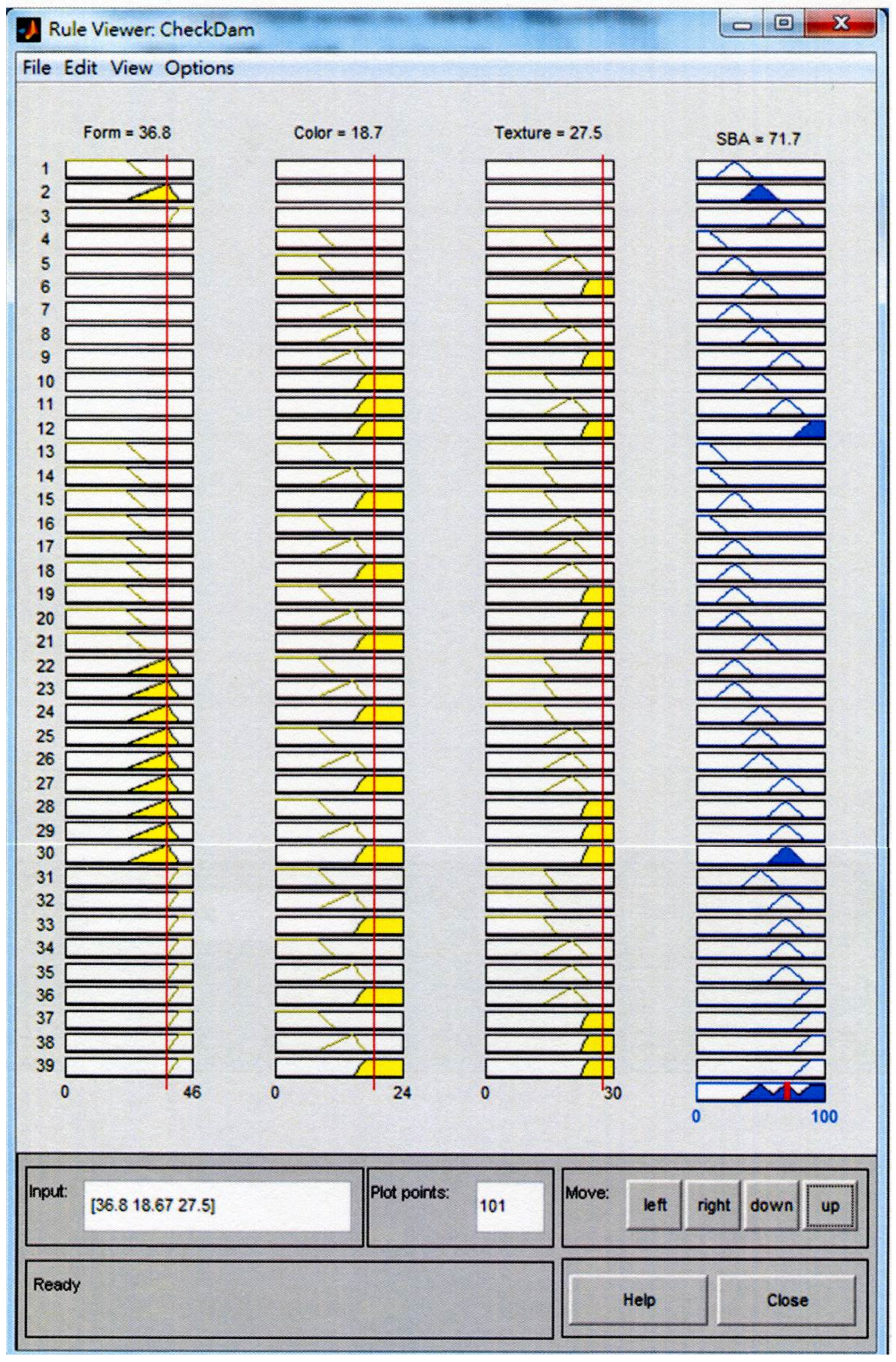 Rule Viewer: CheckDam

File Edit View Options

Form = 36.8

Color = 18.7

Texture = 27.5

SBA = 71.7

1
2
3
4
5
6
7
8
9
10
11
12
13
14
15
16
17
18
19
20
21
22
23
24
25
26
27
28
29
30
31
32
33
34
35
36
37
38
39

0 46

0 24

0 30

0 100

Input: [36.8 18.67 27.5]

Plot points: 101

Move: left right down up

Ready

Help Close